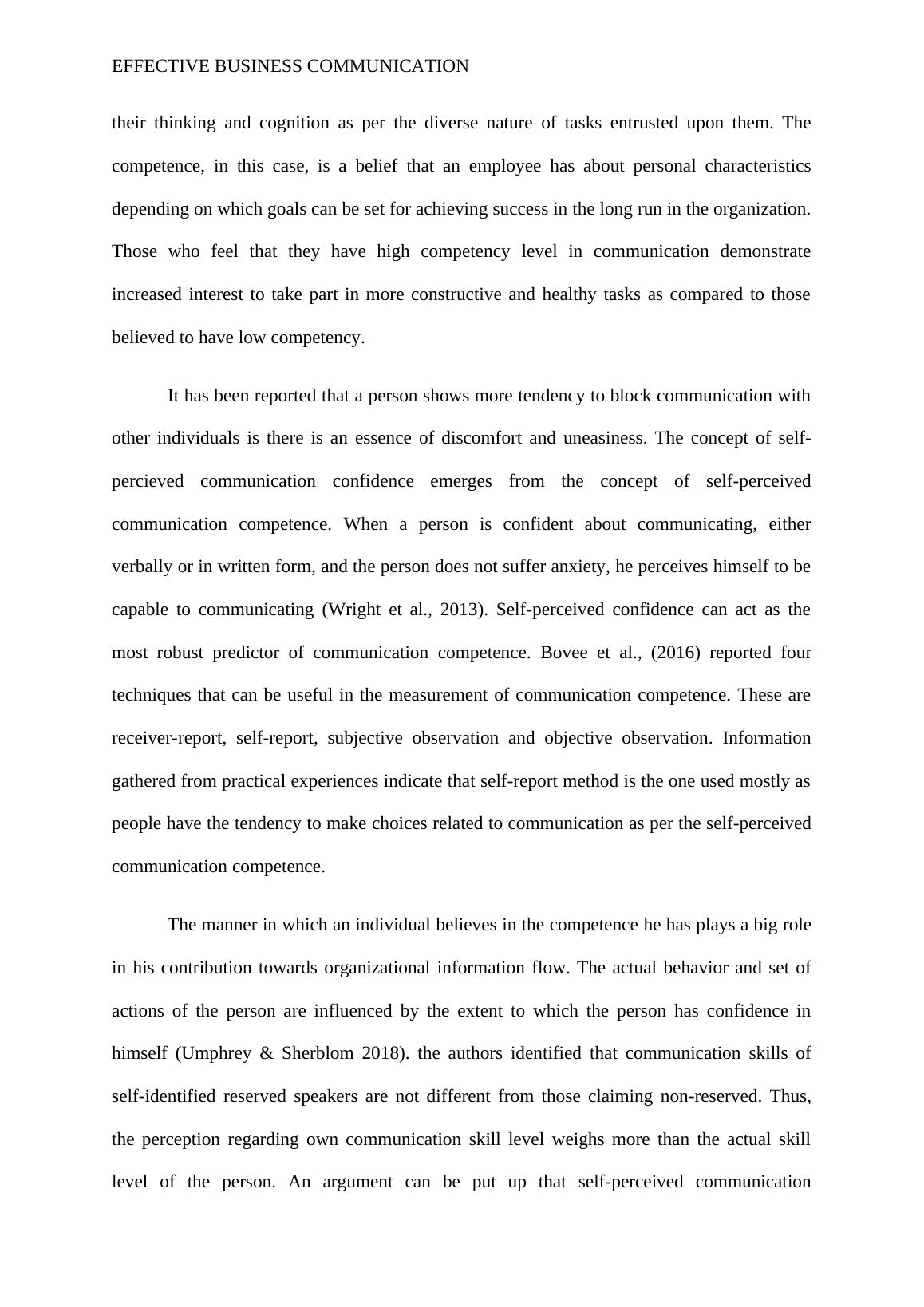 EFFECTIVE BUSINESS COMMUNICATION

their thinking and cognition as per the diverse nature of tasks entrusted upon them. The competence, in this case, is a belief that an employee has about personal characteristics depending on which goals can be set for achieving success in the long run in the organization. Those who feel that they have high competency level in communication demonstrate increased interest to take part in more constructive and healthy tasks as compared to those believed to have low competency.

It has been reported that a person shows more tendency to block communication with other individuals is there is an essence of discomfort and uneasiness. The concept of self-percieved communication confidence emerges from the concept of self-perceived communication competence. When a person is confident about communicating, either verbally or in written form, and the person does not suffer anxiety, he perceives himself to be capable to communicating (Wright et al., 2013). Self-perceived confidence can act as the most robust predictor of communication competence. Bovee et al., (2016) reported four techniques that can be useful in the measurement of communication competence. These are receiver-report, self-report, subjective observation and objective observation. Information gathered from practical experiences indicate that self-report method is the one used mostly as people have the tendency to make choices related to communication as per the self-perceived communication competence.

The manner in which an individual believes in the competence he has plays a big role in his contribution towards organizational information flow. The actual behavior and set of actions of the person are influenced by the extent to which the person has confidence in himself (Umphrey & Sherblom 2018). the authors identified that communication skills of self-identified reserved speakers are not different from those claiming non-reserved. Thus, the perception regarding own communication skill level weighs more than the actual skill level of the person. An argument can be put up that self-perceived communication